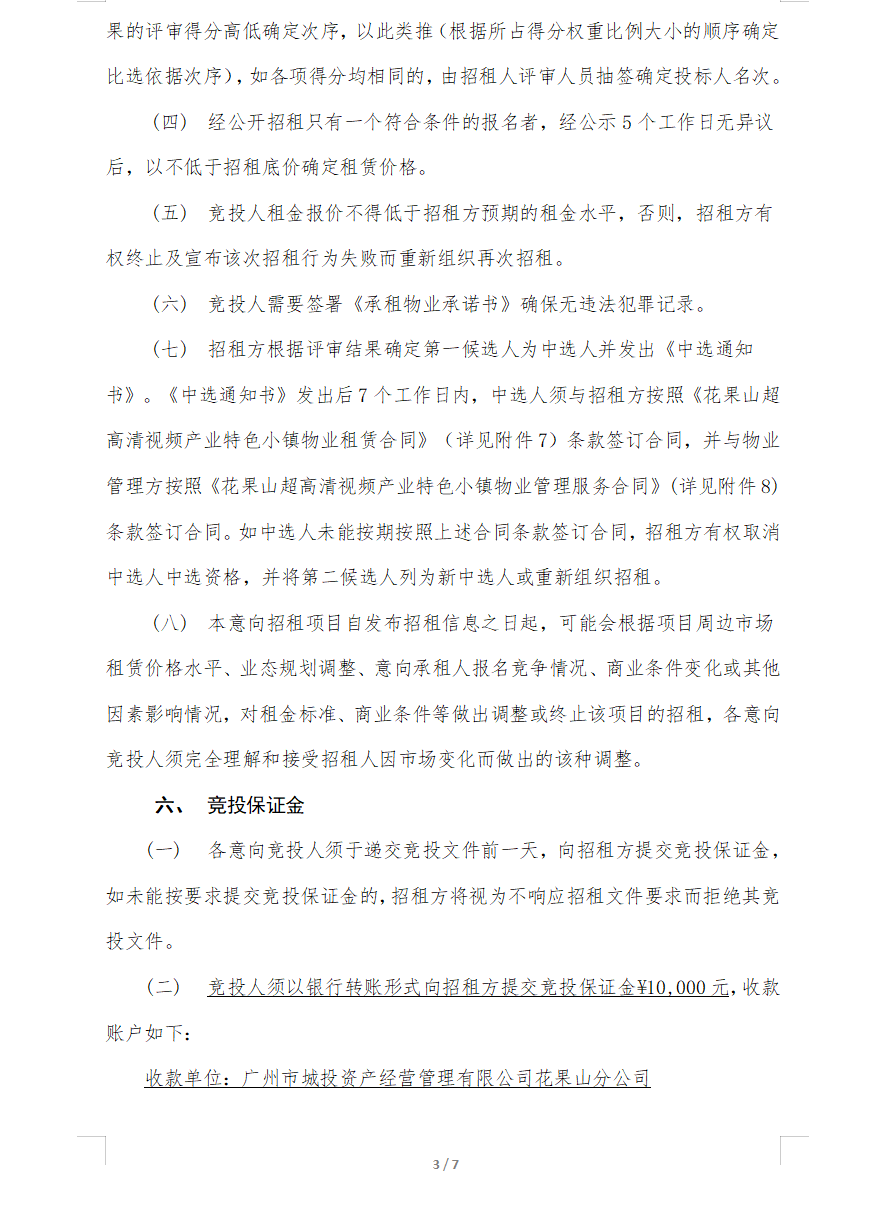 果的评审得分高低确定次序，以此类推（根据所占得分权重比例大小的顺序确定比选依据次序），如各项得分均相同的，由招租人评审人员抽签确定投标人名次。

（四） 经公开招租只有一个符合条件的报名者，经公示 5 个工作日无异议后，以不低于招租底价确定租赁价格。

（五） 竞投人租金报价不得低于招租方预期的租金水平，否则，招租方有权终止及宣布该次招租行为失败而重新组织再次招租。

（六） 竞投人需要签署《承租物业承诺书》确保无违法犯罪记录。

（七） 招租方根据评审结果确定第一候选人为中选人并发出《中选通知书》。《中选通知书》发出后 7 个工作日内，中选人须与招租方按照《花果山超高清视频产业特色小镇物业租赁合同》（详见附件 7）条款签订合同，并与物业管理方按照《花果山超高清视频产业特色小镇物业管理服务合同》（详见附件 8）条款签订合同。如中选人未能按期按照上述合同条款签订合同，招租方有权取消中选人中选资格，并将第二候选人列为新中选人或重新组织招租。

（八） 本意向招租项目自发布招租信息之日起，可能会根据项目周边市场租赁价格水平、业态规划调整、意向承租人报名竞争情况、商业条件变化或其他因素影响情况，对租金标准、商业条件等做出调整或终止该项目的招租，各意向竞投人须完全理解和接受招租人因市场变化而做出的该种调整。

六、 竞投保证金

（一） 各意向竞投人须于递交竞投文件前一天，向招租方提交竞投保证金，如未能按要求提交竞投保证金的，招租方将视为不响应招租文件要求而拒绝其竞投文件。

（二） 竞投人须以银行转账形式向招租方提交竞投保证金¥10,000 元，收款账户如下：

收款单位：广州市城投资产经营管理有限公司花果山分公司

3 / 7